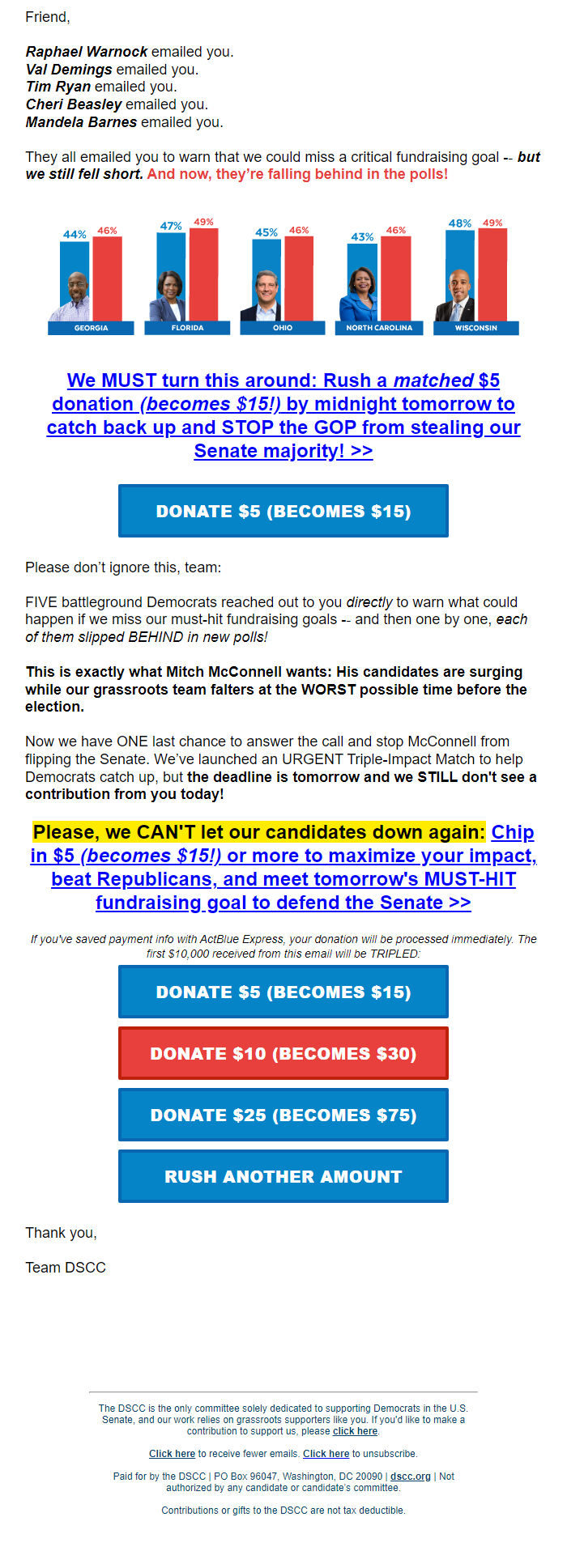 Friend,

Raphael Warnock emailed you.
Val Demings emailed you.
Tim Ryan emailed you.
Cheri Beasley emailed you.
Mandela Barnes emailed you.

They all emailed you to warn that we could miss a critical fundraising goal -- but we still fell short. And now, they're falling behind in the polls!

44% 46% GEORGIA
47% 49% FLORIDA
45% 46% OHIO
43% 46% NORTH CAROLINA
48% 49% WISCONSIN

We MUST turn this around: Rush a matched $5 donation (becomes $15!) by midnight tomorrow to catch back up and STOP the GOP from stealing our Senate majority! >>

DONATE $5 (BECOMES $15)

Please don't ignore this, team:

FIVE battleground Democrats reached out to you directly to warn what could happen if we miss our must-hit fundraising goals -- and then one by one, each of them slipped BEHIND in new polls!

This is exactly what Mitch McConnell wants: His candidates are surging while our grassroots team falters at the WORST possible time before the election.

Now we have ONE last chance to answer the call and stop McConnell from flipping the Senate. We've launched an URGENT Triple-Impact Match to help Democrats catch up, but the deadline is tomorrow and we STILL don't see a contribution from you today!

Please, we CAN'T let our candidates down again: Chip in $5 (becomes $15!) or more to maximize your impact, beat Republicans, and meet tomorrow's MUST-HIT fundraising goal to defend the Senate >>

If you've saved payment info with ActBlue Express, your donation will be processed immediately. The first $10,000 received from this email will be TRIPLED:

DONATE $5 (BECOMES $15)

DONATE $10 (BECOMES $30)

DONATE $25 (BECOMES $75)

RUSH ANOTHER AMOUNT

Thank you,

Team DSCC

The DSCC is the only committee solely dedicated to supporting Democrats in the U.S. Senate, and our work relies on grassroots supporters like you. If you'd like to make a contribution to support us, please click here.

Click here to receive fewer emails. Click here to unsubscribe.

Paid for by the DSCC | PO Box 96047, Washington, DC 20090 | dscc.org | Not authorized by any candidate or candidate's committee.

Contributions or gifts to the DSCC are not tax deductible.